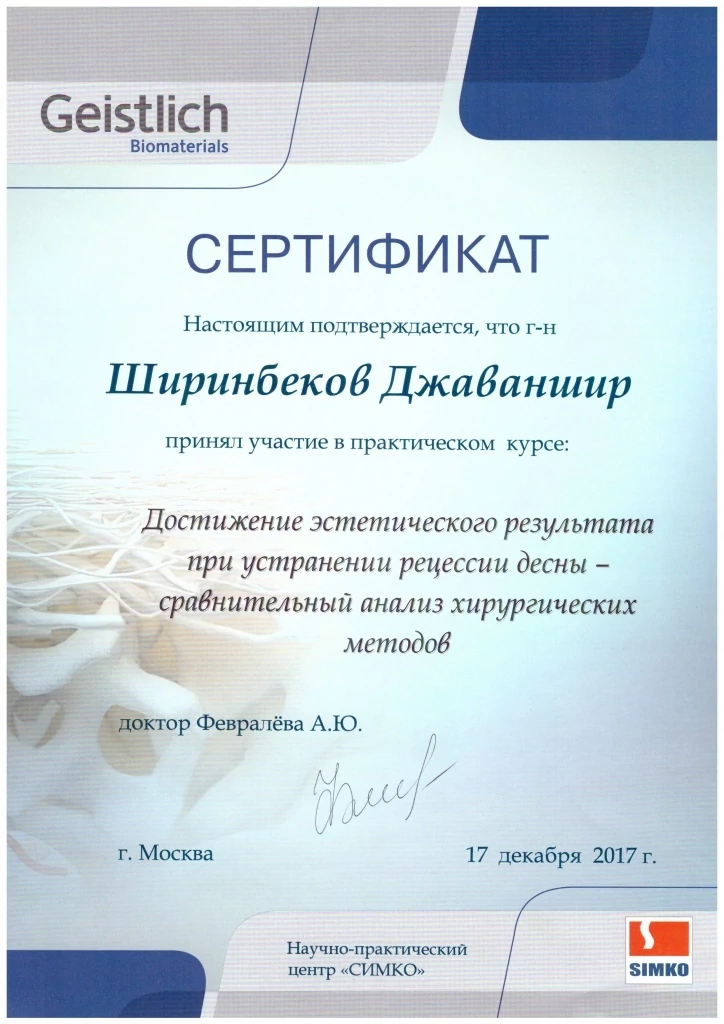 Geistlich
Biomaterials

СЕРТИФИКАТ

Настоящим подтверждается, что г-н

Ширинбеков Джаваншир

принял участие в практическом курсе:

Достижение эстетического результата при устранении рецессии десны – сравнительный анализ хирургических методов

доктор Февралёва А.Ю.

г. Москва

17 декабря 2017 г.

Научно-практический центр «СИМКО»

SIMKO